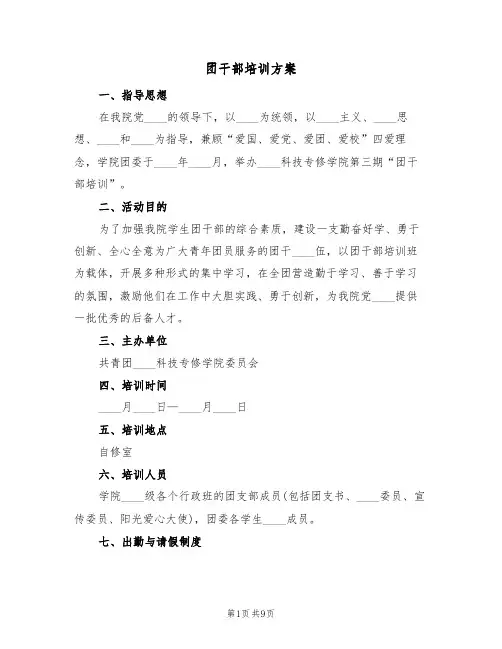 团干部培训方案

一、指导思想

在我院党____的领导下，以____为统领，以____主义、____思想、____和____为指导，兼顾“爱国、爱党、爱团、爱校”四爱理念，学院团委于____年____月，举办____科技专修学院第三期“团干部培训”。

二、活动目的

为了加强我院学生团干部的综合素质，建设一支勤奋好学、勇于创新、全心全意为广大青年团员服务的团干____伍，以团干部培训班为载体，开展多种形式的集中学习，在全团营造勤于学习、善于学习的氛围，激励他们在工作中大胆实践、勇于创新，为我院党____提供一批优秀的后备人才。

三、主办单位

共青团____科技专修学院委员会

四、培训时间

____月____日—____月____日

五、培训地点

自修室

六、培训人员

学院____级各个行政班的团支部成员(包括团支书、____委员、宣传委员、阳光爱心大使)，团委各学生____成员。

七、出勤与请假制度

第1页 共9页